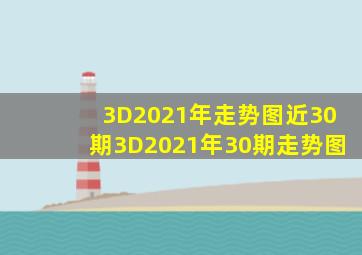 3D2021年走势图近30期3D2021年30期走势图